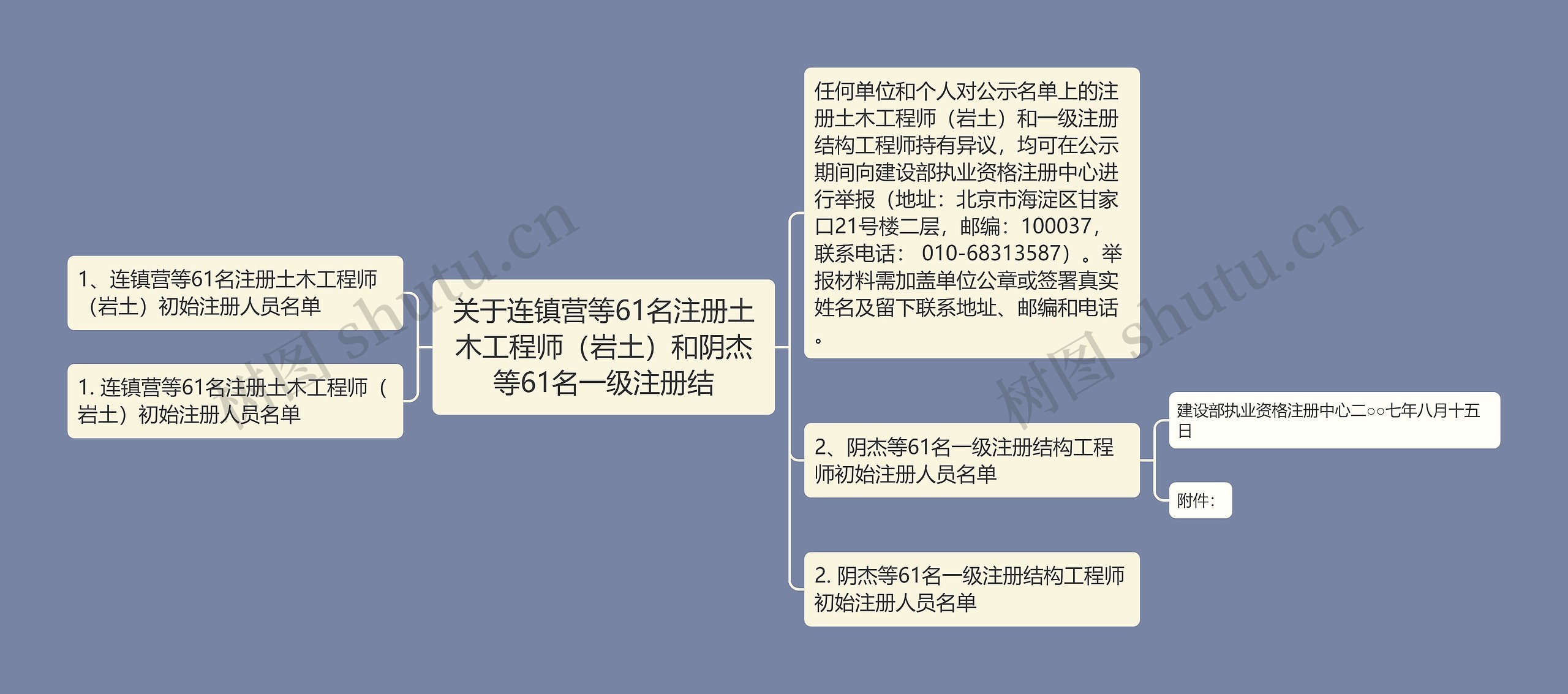 关于连镇营等61名注册土木工程师（岩土）和阴杰等61名一级注册结

1、连镇营等61名注册土木工程师（岩土）初始注册人员名单

1. 连镇营等61名注册土木工程师（岩土）初始注册人员名单

任何单位和个人对公示名单上的注册土木工程师（岩土）和一级注册结构工程师持有异议，均可在公示期间向建设部执业资格注册中心进行举报（地址：北京市海淀区甘家口21号楼二层，邮编：100037，联系电话： 010-68313587）。举报材料需加盖单位公章或签署真实姓名及留下联系地址、邮编和电话。

2、阴杰等61名一级注册结构工程师初始注册人员名单

建设部执业资格注册中心二○○七年八月十五日

附件：

2. 阴杰等61名一级注册结构工程师初始注册人员名单

树图 shutu.cn

树图 shutu.cn